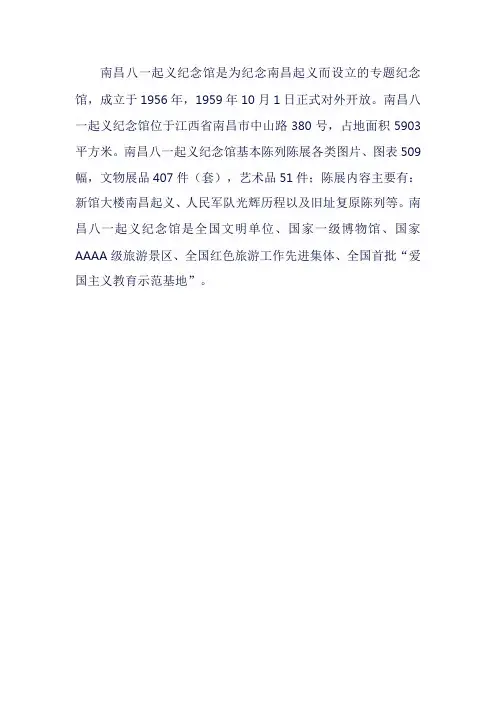 南昌八一起义纪念馆是为纪念南昌起义而设立的专题纪念馆，成立于 1956 年，1959 年 10 月 1 日正式对外开放。南昌八一起义纪念馆位于江西省南昌市中山路 380 号，占地面积 5903 平方米。南昌八一起义纪念馆基本陈列陈展各类图片、图表 509 幅，文物展品 407 件（套），艺术品 51 件；陈展内容主要有：新馆大楼南昌起义、人民军队光辉历程以及旧址复原陈列等。南昌八一起义纪念馆是全国文明单位、国家一级博物馆、国家 AAAA 级旅游景区、全国红色旅游工作先进集体、全国首批“爱国主义教育示范基地”。